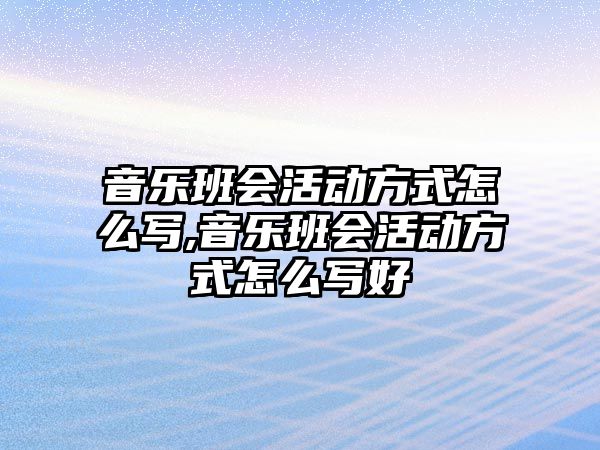 音乐班会活动方式怎么写,音乐班会活动方式怎么写好